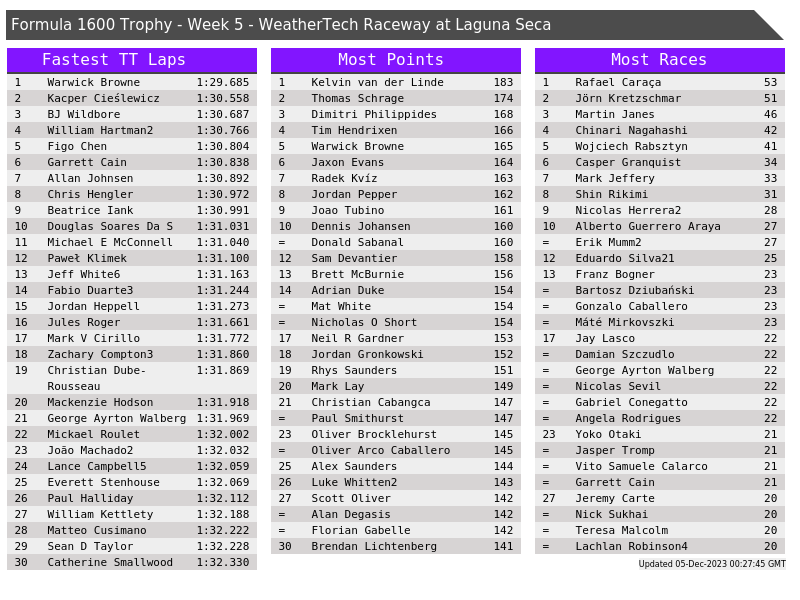 Formula 1600 Trophy - Week 5 - WeatherTech Raceway at Laguna Seca

Fastest TT Laps

| | | |
|---|---|---|
| 1 | Warwick Browne | 1:29.685 |
| 2 | Kacper Cieślewicz | 1:30.558 |
| 3 | BJ Wildbore | 1:30.687 |
| 4 | William Hartman2 | 1:30.766 |
| 5 | Figo Chen | 1:30.804 |
| 6 | Garrett Cain | 1:30.838 |
| 7 | Allan Johnsen | 1:30.892 |
| 8 | Chris Hengler | 1:30.972 |
| 9 | Beatrice Iank | 1:30.991 |
| 10 | Douglas Soares Da S | 1:31.031 |
| 11 | Michael E McConnell | 1:31.040 |
| 12 | Paweł Klimek | 1:31.100 |
| 13 | Jeff White6 | 1:31.163 |
| 14 | Fabio Duarte3 | 1:31.244 |
| 15 | Jordan Heppell | 1:31.273 |
| 16 | Jules Roger | 1:31.661 |
| 17 | Mark V Cirillo | 1:31.772 |
| 18 | Zachary Compton3 | 1:31.860 |
| 19 | Christian Dube-Rousseau | 1:31.869 |
| 20 | Mackenzie Hodson | 1:31.918 |
| 21 | George Ayrton Walberg | 1:31.969 |
| 22 | Mickael Roulet | 1:32.002 |
| 23 | João Machado2 | 1:32.032 |
| 24 | Lance Campbell5 | 1:32.059 |
| 25 | Everett Stenhouse | 1:32.069 |
| 26 | Paul Halliday | 1:32.112 |
| 27 | William Kettlety | 1:32.188 |
| 28 | Matteo Cusimano | 1:32.222 |
| 29 | Sean D Taylor | 1:32.228 |
| 30 | Catherine Smallwood | 1:32.330 |

Most Points

| | | |
|---|---|---|
| 1 | Kelvin van der Linde | 183 |
| 2 | Thomas Schrage | 174 |
| 3 | Dimitri Philippides | 168 |
| 4 | Tim Hendrixen | 166 |
| 5 | Warwick Browne | 165 |
| 6 | Jaxon Evans | 164 |
| 7 | Radek Kvíz | 163 |
| 8 | Jordan Pepper | 162 |
| 9 | Joao Tubino | 161 |
| 10 | Dennis Johansen | 160 |
| = | Donald Sabanal | 160 |
| 12 | Sam Devantier | 158 |
| 13 | Brett McBurnie | 156 |
| 14 | Adrian Duke | 154 |
| = | Mat White | 154 |
| = | Nicholas O Short | 154 |
| 17 | Neil R Gardner | 153 |
| 18 | Jordan Gronkowski | 152 |
| 19 | Rhys Saunders | 151 |
| 20 | Mark Lay | 149 |
| 21 | Christian Cabangca | 147 |
| = | Paul Smithurst | 147 |
| 23 | Oliver Brocklehurst | 145 |
| = | Oliver Arco Caballero | 145 |
| 25 | Alex Saunders | 144 |
| 26 | Luke Whitten2 | 143 |
| 27 | Scott Oliver | 142 |
| = | Alan Degasis | 142 |
| = | Florian Gabelle | 142 |
| 30 | Brendan Lichtenberg | 141 |

Most Races

| | | |
|---|---|---|
| 1 | Rafael Caraça | 53 |
| 2 | Jörn Kretzschmar | 51 |
| 3 | Martin Janes | 46 |
| 4 | Chinari Nagahashi | 42 |
| 5 | Wojciech Rabsztyn | 41 |
| 6 | Casper Granquist | 34 |
| 7 | Mark Jeffery | 33 |
| 8 | Shin Rikimi | 31 |
| 9 | Nicolas Herrera2 | 28 |
| 10 | Alberto Guerrero Araya | 27 |
| = | Erik Mumm2 | 27 |
| 12 | Eduardo Silva21 | 25 |
| 13 | Franz Bogner | 23 |
| = | Bartosz Dziubański | 23 |
| = | Gonzalo Caballero | 23 |
| = | Máté Mirkovszki | 23 |
| 17 | Jay Lasco | 22 |
| = | Damian Szczudlo | 22 |
| = | George Ayrton Walberg | 22 |
| = | Nicolas Sevil | 22 |
| = | Gabriel Conegatto | 22 |
| = | Angela Rodrigues | 22 |
| 23 | Yoko Otaki | 21 |
| = | Jasper Tromp | 21 |
| = | Vito Samuele Calarco | 21 |
| = | Garrett Cain | 21 |
| 27 | Jeremy Carte | 20 |
| = | Nick Sukhai | 20 |
| = | Teresa Malcolm | 20 |
| = | Lachlan Robinson4 | 20 |

Updated 05-Dec-2023 00:27:45 GMT